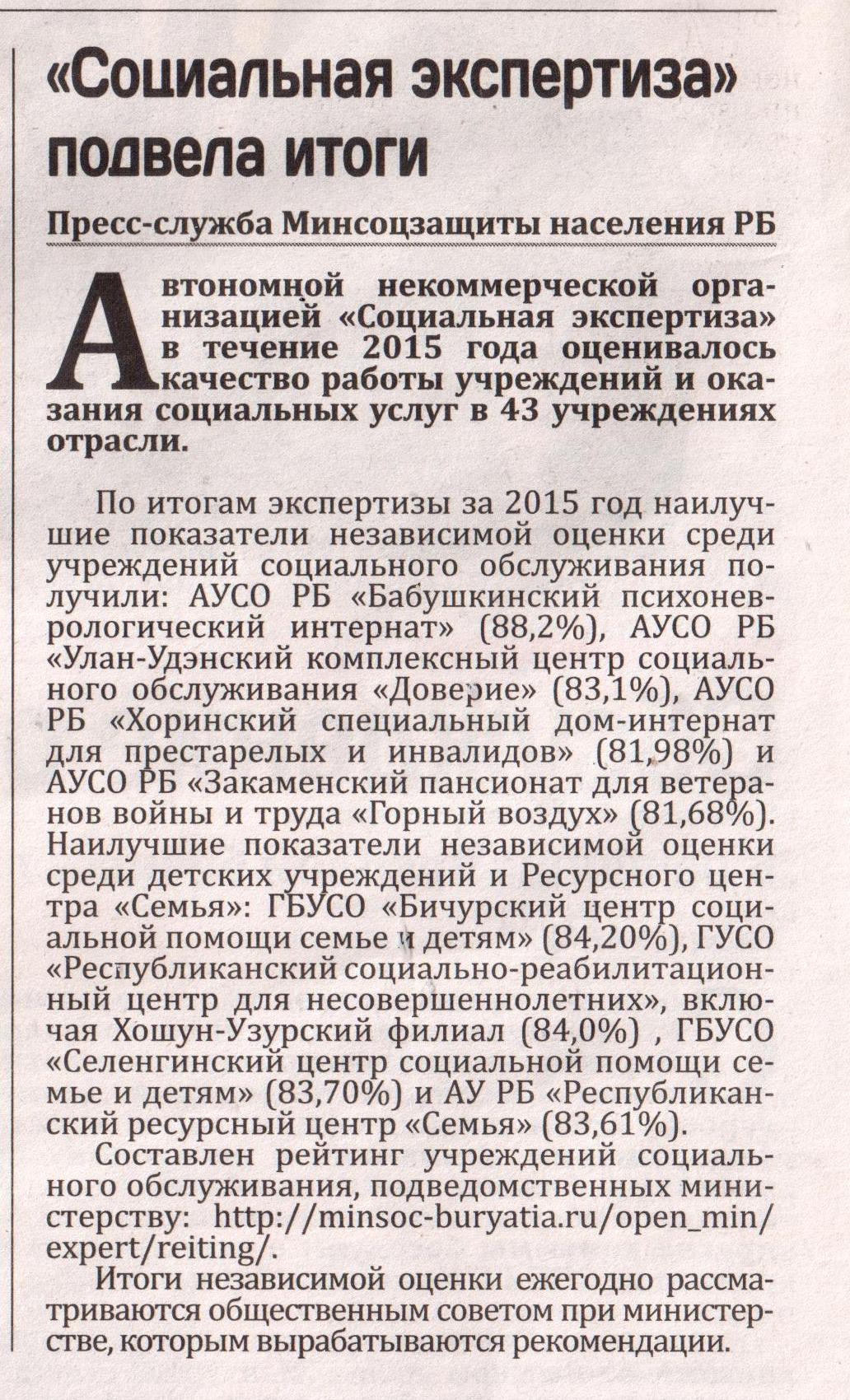 «Социальная экспертиза» подвела итоги

Пресс-служба Минсоцзащиты населения РБ

Автономной некоммерческой организацией «Социальная экспертиза» в течение 2015 года оценивалось качество работы учреждений и оказания социальных услуг в 43 учреждениях отрасли.

По итогам экспертизы за 2015 год наилучшие показатели независимой оценки среди учреждений социального обслуживания получили: АУСО РБ «Бабушкинский психоневрологический интернат» (88,2%), АУСО РБ «Улан-Удэнский комплексный центр социального обслуживания «Доверие» (83,1%), АУСО РБ «Хоринский специальный дом-интернат для престарелых и инвалидов» (81,98%) и АУСО РБ «Закаменский пансионат для ветеранов войны и труда «Горный воздух» (81,68%). Наилучшие показатели независимой оценки среди детских учреждений и Ресурсного центра «Семья»: ГБУСО «Бичурский центр социальной помощи семье и детям» (84,20%), ГУСО «Республиканский социально-реабилитационный центр для несовершеннолетних», включая Хошун-Узурский филиал (84,0%) , ГБУСО «Селенгинский центр социальной помощи семье и детям» (83,70%) и АУ РБ «Республиканский ресурсный центр «Семья» (83,61%).

Составлен рейтинг учреждений социального обслуживания, подведомственных министерству: http://minsoc-buryatia.ru/open_min/expert/reiting/.

Итоги независимой оценки ежегодно рассматриваются общественным советом при министерстве, которым вырабатываются рекомендации.